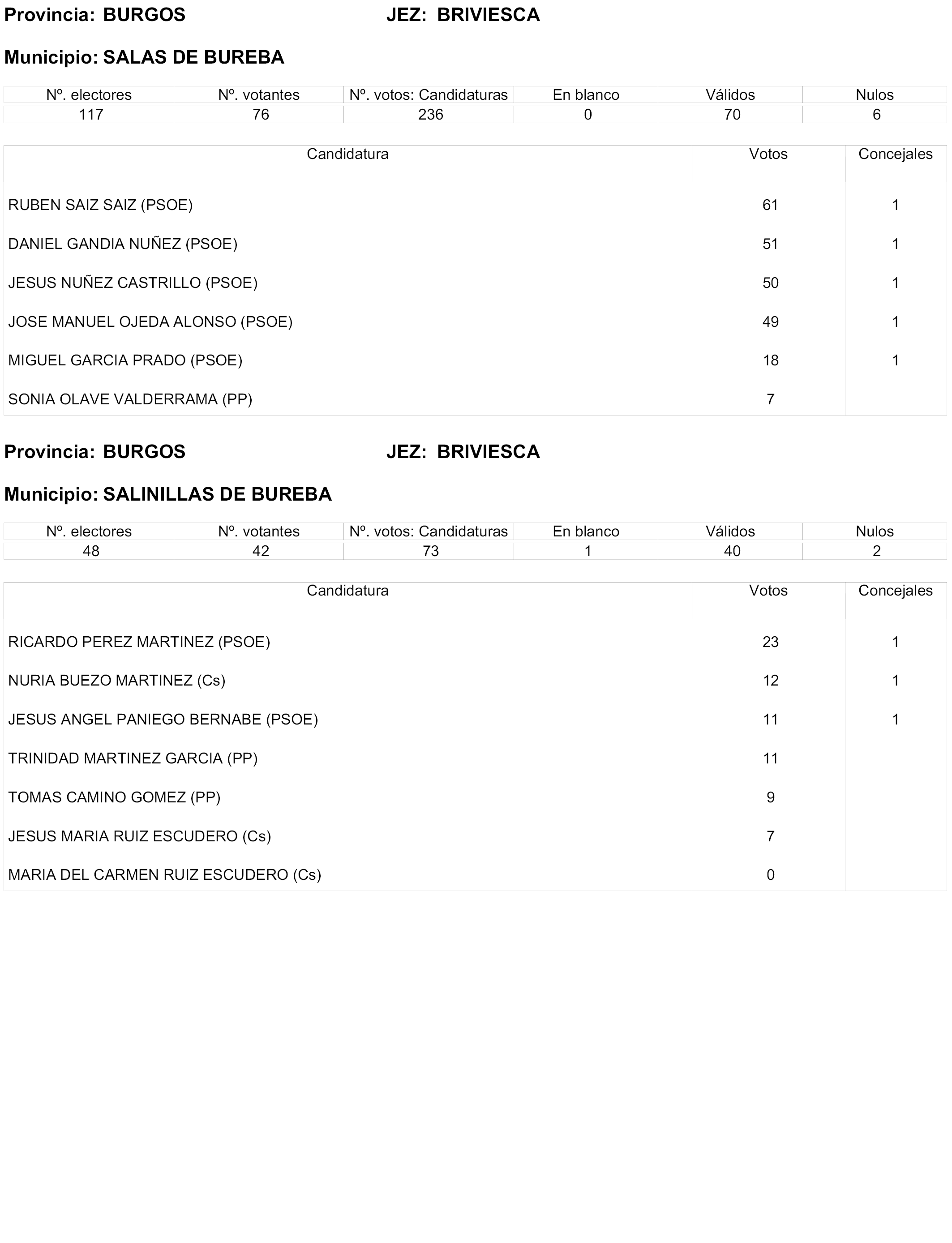 Provincia: BURGOS JEZ: BRIVIESCA

Municipio: SALAS DE BUREBA

| Nº. electores | Nº. votantes | Nº. votos: Candidaturas | En blanco | Válidos | Nulos |
|---|---|---|---|---|---|
| 117 | 76 | 236 | 0 | 70 | 6 |

| Candidatura | Votos | Concejales |
|---|---|---|
| RUBEN SAIZ SAIZ (PSOE) | 61 | 1 |
| DANIEL GANDIA NUÑEZ (PSOE) | 51 | 1 |
| JESUS NUÑEZ CASTRILLO (PSOE) | 50 | 1 |
| JOSE MANUEL OJEDA ALONSO (PSOE) | 49 | 1 |
| MIGUEL GARCIA PRADO (PSOE) | 18 | 1 |
| SONIA OLAVE VALDERRAMA (PP) | 7 | |

Provincia: BURGOS JEZ: BRIVIESCA

Municipio: SALINILLAS DE BUREBA

| Nº. electores | Nº. votantes | Nº. votos: Candidaturas | En blanco | Válidos | Nulos |
|---|---|---|---|---|---|
| 48 | 42 | 73 | 1 | 40 | 2 |

| Candidatura | Votos | Concejales |
|---|---|---|
| RICARDO PEREZ MARTINEZ (PSOE) | 23 | 1 |
| NURIA BUEZO MARTINEZ (Cs) | 12 | 1 |
| JESUS ANGEL PANIEGO BERNABE (PSOE) | 11 | 1 |
| TRINIDAD MARTINEZ GARCIA (PP) | 11 | |
| TOMAS CAMINO GOMEZ (PP) | 9 | |
| JESUS MARIA RUIZ ESCUDERO (Cs) | 7 | |
| MARIA DEL CARMEN RUIZ ESCUDERO (Cs) | 0 | |